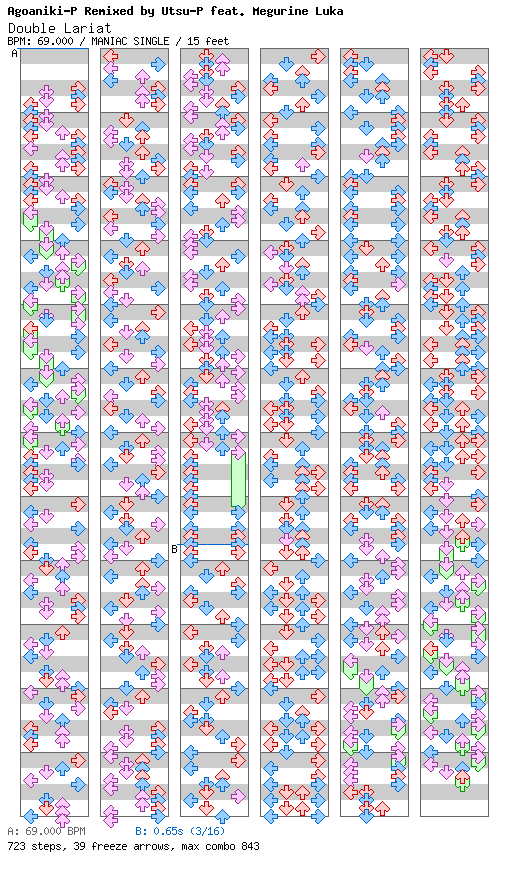 Agoaniki-P Remixed by Utsu-P feat. Megurine Luka
Double Lariat
BPM: 69.000 / MANIAC SINGLE / 15 feet

A

B

A: 69.000 BPM B: 0.65s (3/16)
723 steps, 39 freeze arrows, max combo 843